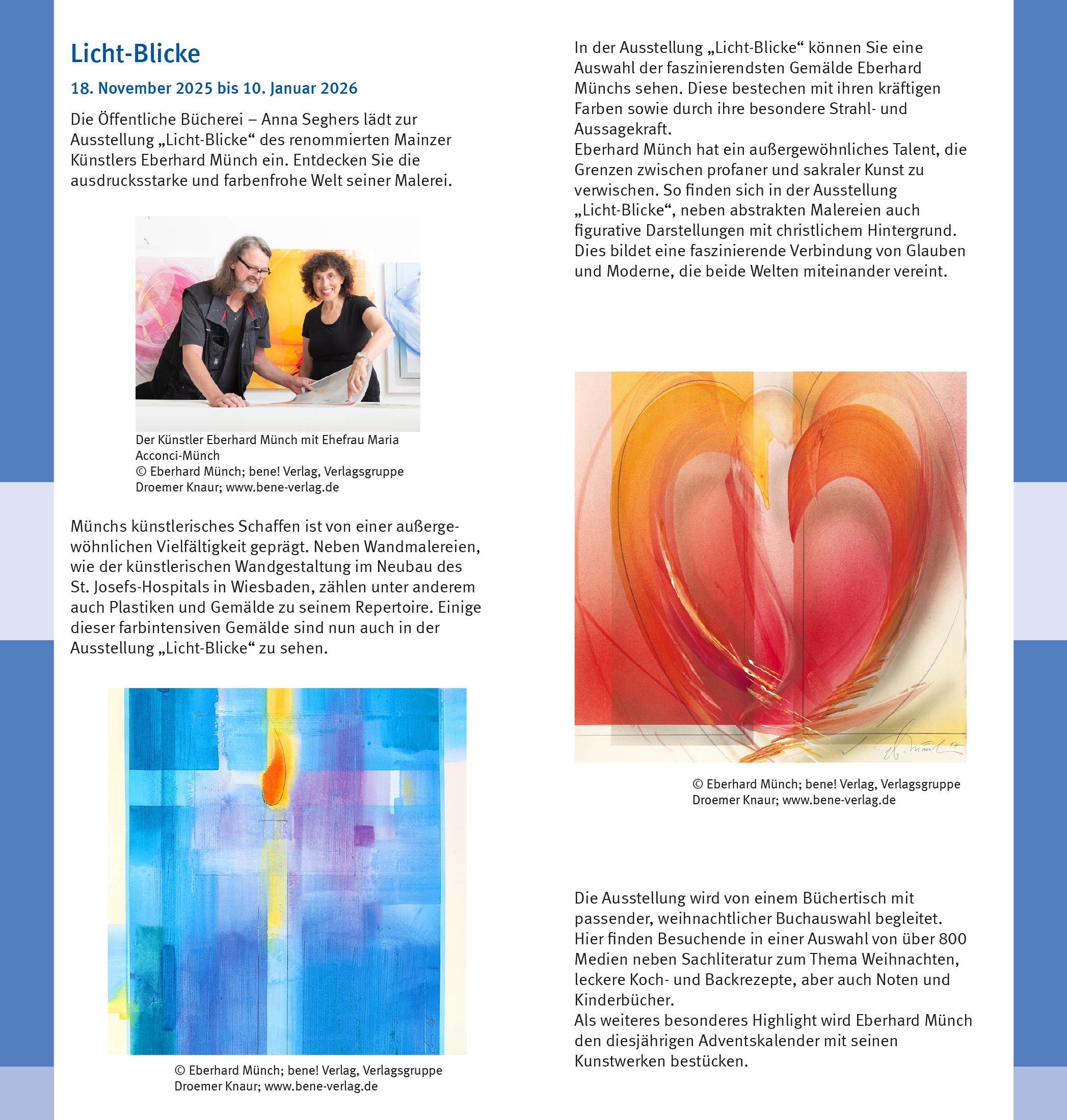 Licht-Blicke

18. November 2025 bis 10. Januar 2026

Die Öffentliche Bücherei – Anna Seghers lädt zur Ausstellung „Licht-Blicke“ des renommierten Mainzer Künstlers Eberhard Münch ein. Entdecken Sie die ausdrucksstarke und farbenfrohe Welt seiner Malerei.

Der Künstler Eberhard Münch mit Ehefrau Maria Acconci-Münch
© Eberhard Münch; bene! Verlag, Verlagsgruppe Droemer Knaur; www.bene-verlag.de

Münchs künstlerisches Schaffen ist von einer außergewöhnlichen Vielfältigkeit geprägt. Neben Wandmalereien, wie der künstlerischen Wandgestaltung im Neubau des St. Josefs-Hospitals in Wiesbaden, zählen unter anderem auch Plastiken und Gemälde zu seinem Repertoire. Einige dieser farbintensiven Gemälde sind nun auch in der Ausstellung „Licht-Blicke“ zu sehen.

© Eberhard Münch; bene! Verlag, Verlagsgruppe Droemer Knaur; www.bene-verlag.de

In der Ausstellung „Licht-Blicke“ können Sie eine Auswahl der faszinierendsten Gemälde Eberhard Münchs sehen. Diese bestechen mit ihren kräftigen Farben sowie durch ihre besondere Strahl- und Aussagekraft.
Eberhard Münch hat ein außergewöhnliches Talent, die Grenzen zwischen profaner und sakraler Kunst zu verwischen. So finden sich in der Ausstellung „Licht-Blicke“, neben abstrakten Malereien auch figurative Darstellungen mit christlichem Hintergrund. Dies bildet eine faszinierende Verbindung von Glauben und Moderne, die beide Welten miteinander vereint.

© Eberhard Münch; bene! Verlag, Verlagsgruppe Droemer Knaur; www.bene-verlag.de

Die Ausstellung wird von einem Büchertisch mit passender, weihnachtlicher Buchauswahl begleitet. Hier finden Besuchende in einer Auswahl von über 800 Medien neben Sachliteratur zum Thema Weihnachten, leckere Koch- und Backrezepte, aber auch Noten und Kinderbücher.
Als weiteres besonderes Highlight wird Eberhard Münch den diesjährigen Adventskalender mit seinen Kunstwerken bestücken.